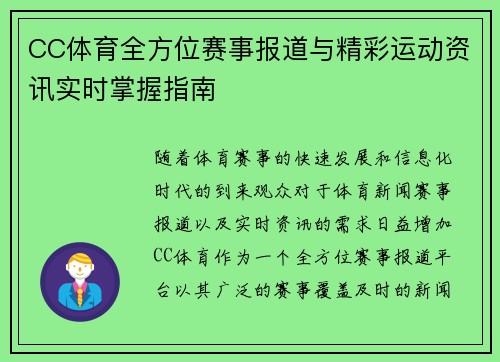 CC体育全方位赛事报道与精彩运动资讯实时掌握指南

随着体育赛事的快速发展和信息化时代的到来观众对于体育新闻赛事报道以及实时资讯的需求日益增加CC体育作为一个全方位赛事报道平台以其广泛的赛事覆盖及时的新闻